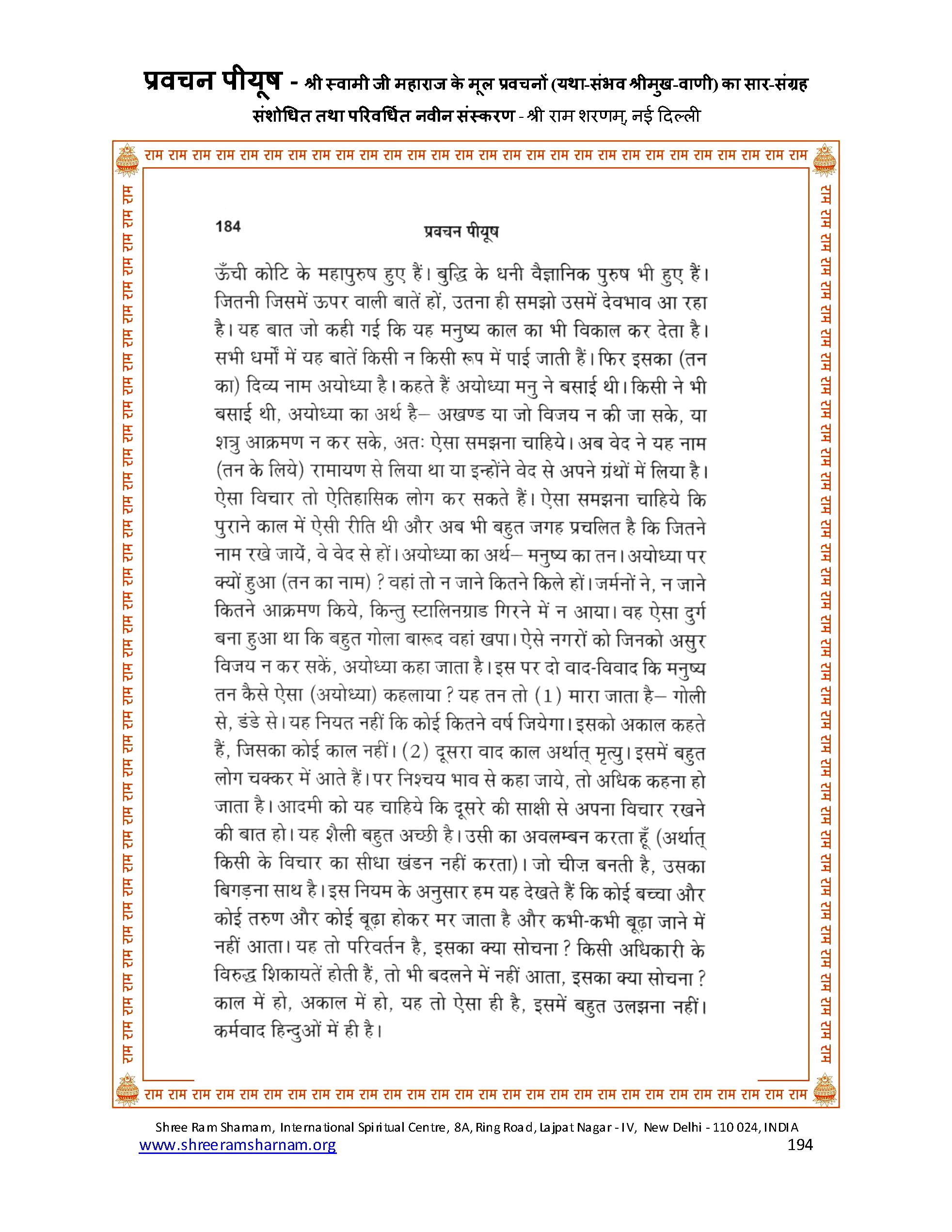 प्रवचन पीयूष - श्री स्वामी जी महाराज के मूल प्रवचनों (यथा-संभव श्रीमुख-वाणी) का सार-संग्रह
संशोधित तथा परिवर्धित नवीन संस्करण - श्री राम शरणम्, नई दिल्ली

राम राम राम राम राम राम राम राम राम राम राम राम राम राम राम राम राम राम राम राम राम राम राम राम राम राम राम राम

184 प्रवचन पीयूष

ऊँची कोटि के महापुरुष हुए हैं। बुद्धि के धनी वैज्ञानिक पुरुष भी हुए हैं। जितनी जिसमें ऊपर वाली बातें हों, उतना ही समझो उसमें देवभाव आ रहा है। यह बात जो कही गई कि यह मनुष्य काल का भी विकाल कर देता है। सभी धर्मों में यह बातें किसी न किसी रूप में पाई जाती हैं। फिर इसका (तन का) दिव्य नाम अयोध्या है। कहते हैं अयोध्या मनु ने बसाई थी। किसी ने भी बसाई थी, अयोध्या का अर्थ है– अखण्ड या जो विजय न की जा सके, या शत्रु आक्रमण न कर सके, अतः ऐसा समझना चाहिये। अब वेद ने यह नाम (तन के लिये) रामायण से लिया था या इन्होंने वेद से अपने ग्रंथों में लिया है। ऐसा विचार तो ऐतिहासिक लोग कर सकते हैं। ऐसा समझना चाहिये कि पुराने काल में ऐसी रीति थी और अब भी बहुत जगह प्रचलित है कि जितने नाम रखे जायें, वे वेद से हों। अयोध्या का अर्थ– मनुष्य का तन। अयोध्या पर क्यों हुआ (तन का नाम) ? वहां तो न जाने कितने किले हों। जर्मनों ने, न जाने कितने आक्रमण किये, किन्तु स्टालिनग्राड गिरने में न आया। वह ऐसा दुर्ग बना हुआ था कि बहुत गोला बारूद वहां खपा। ऐसे नगरों को जिनको असुर विजय न कर सकें, अयोध्या कहा जाता है। इस पर दो वाद-विवाद कि मनुष्य तन कैसे ऐसा (अयोध्या) कहलाया ? यह तन तो (1) मारा जाता है– गोली से, डंडे से। यह नियत नहीं कि कोई कितने वर्ष जियेगा। इसको अकाल कहते हैं, जिसका कोई काल नहीं। (2) दूसरा वाद काल अर्थात् मृत्यु। इसमें बहुत लोग चक्कर में आते हैं। पर निश्चय भाव से कहा जाये, तो अधिक कहना हो जाता है। आदमी को यह चाहिये कि दूसरे की साक्षी से अपना विचार रखने की बात हो। यह शैली बहुत अच्छी है। उसी का अवलम्बन करता हूँ (अर्थात् किसी के विचार का सीधा खंडन नहीं करता)। जो चीज़ बनती है, उसका बिगड़ना साथ है। इस नियम के अनुसार हम यह देखते हैं कि कोई बच्चा और कोई तरुण और कोई बूढ़ा होकर मर जाता है और कभी-कभी बूढ़ा जाने में नहीं आता। यह तो परिवर्तन है, इसका क्या सोचना ? किसी अधिकारी के विरुद्ध शिकायतें होती हैं, तो भी बदलने में नहीं आता, इसका क्या सोचना ? काल में हो, अकाल में हो, यह तो ऐसा ही है, इसमें बहुत उलझना नहीं। कर्मवाद हिन्दुओं में ही है।

राम राम राम राम राम राम राम राम राम राम राम राम राम राम राम राम राम राम राम राम राम राम राम राम राम राम राम राम

Shree Ram Sharnam, International Spiritual Centre, 8A, Ring Road, Lajpat Nagar - IV, New Delhi - 110 024, INDIA
www.shreeramsharnam.org 194